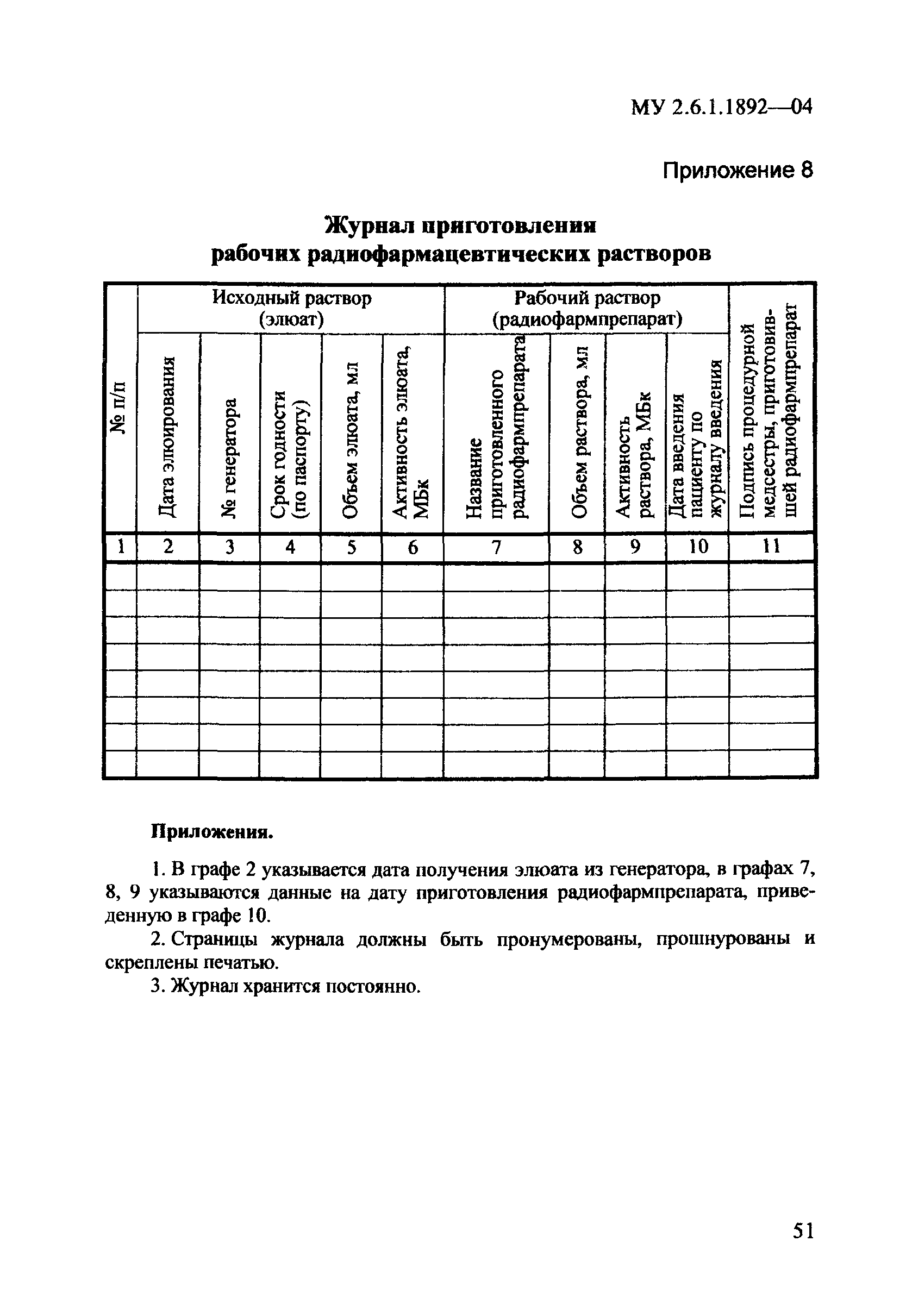 МУ 2.6.1.1892—04

Приложение 8

Журнал приготовления рабочих радиофармацевтических растворов

| № п/п | Исходный раствор (элюат) | | | | | Рабочий раствор (радиофармпрепарат) | | | | Подпись процедурной медсестры, приготовившей радиофармпрепарат |
|---|---|---|---|---|---|---|---|---|---|---|
| | Дата элюирования | № генератора | Срок годности (по паспорту) | Объем элюата, мл | Активность элюата, МБк | Название приготовленного радиофармпрепарата | Объем раствора, мл | Активность раствора, МБк | Дата введения пациенту по журналу введения | |
| 1 | 2 | 3 | 4 | 5 | 6 | 7 | 8 | 9 | 10 | 11 |
| | | | | | | | | | | |
| | | | | | | | | | | |
| | | | | | | | | | | |
| | | | | | | | | | | |
| | | | | | | | | | | |
| | | | | | | | | | | |
| | | | | | | | | | | |
| | | | | | | | | | | |

Приложения.

1. В графе 2 указывается дата получения элюата из генератора, в графах 7, 8, 9 указываются данные на дату приготовления радиофармпрепарата, приведенную в графе 10.

2. Страницы журнала должны быть пронумерованы, прошнурованы и скреплены печатью.

3. Журнал хранится постоянно.

51